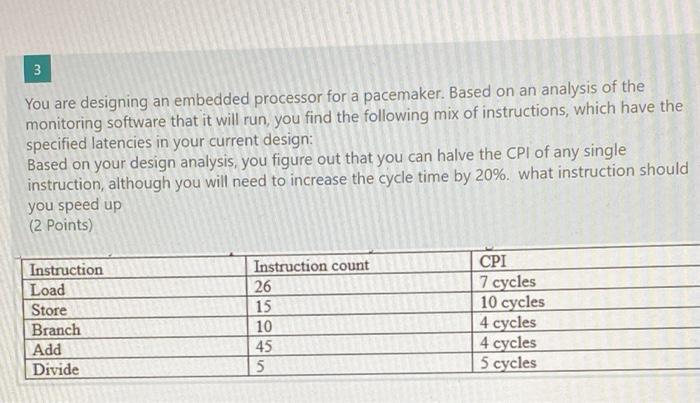 3

You are designing an embedded processor for a pacemaker. Based on an analysis of the monitoring software that it will run, you find the following mix of instructions, which have the specified latencies in your current design:
Based on your design analysis, you figure out that you can halve the CPI of any single instruction, although you will need to increase the cycle time by 20%. what instruction should you speed up
(2 Points)

| Instruction | Instruction count | CPI |
|---|---|---|
| Load | 26 | 7 cycles |
| Store | 15 | 10 cycles |
| Branch | 10 | 4 cycles |
| Add | 45 | 4 cycles |
| Divide | 5 | 5 cycles |